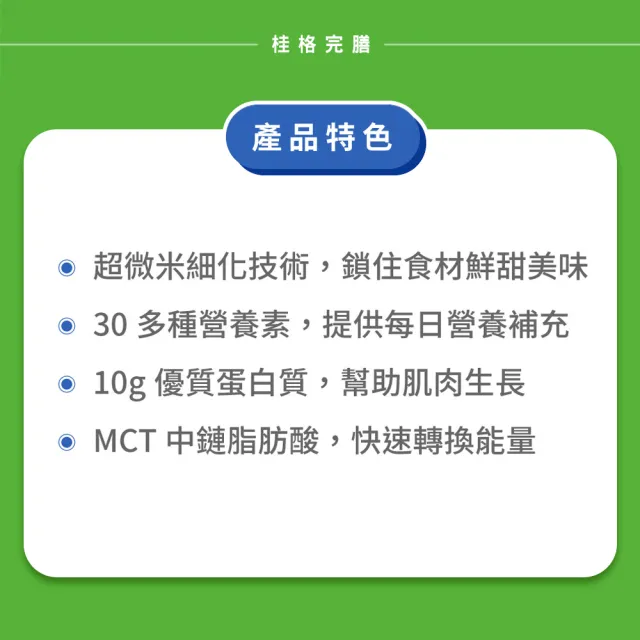 桂格完膳

產品特色

超微米細化技術，鎖住食材鮮甜美味

30 多種營養素，提供每日營養補充

10g 優質蛋白質，幫助肌肉生長

MCT 中鏈脂肪酸，快速轉換能量